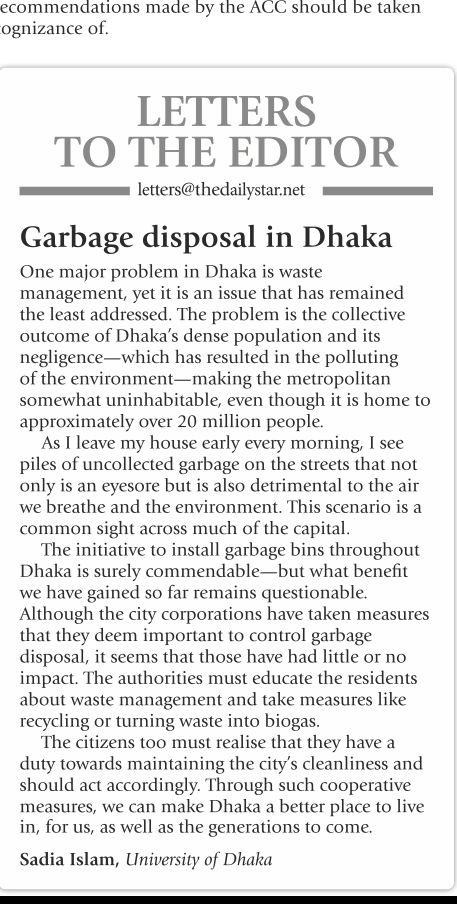 ecommendations made by the ACC should be taken ognizance of.

LETTERS TO THE EDITOR

letters@thedailystar.net

Garbage disposal in Dhaka

One major problem in Dhaka is waste management, yet it is an issue that has remained the least addressed. The problem is the collective outcome of Dhaka's dense population and its negligence—which has resulted in the polluting of the environment—making the metropolitan somewhat uninhabitable, even though it is home to approximately over 20 million people.

As I leave my house early every morning, I see piles of uncollected garbage on the streets that not only is an eyesore but is also detrimental to the air we breathe and the environment. This scenario is a common sight across much of the capital.

The initiative to install garbage bins throughout Dhaka is surely commendable—but what benefit we have gained so far remains questionable. Although the city corporations have taken measures that they deem important to control garbage disposal, it seems that those have had little or no impact. The authorities must educate the residents about waste management and take measures like recycling or turning waste into biogas.

The citizens too must realise that they have a duty towards maintaining the city's cleanliness and should act accordingly. Through such cooperative measures, we can make Dhaka a better place to live in, for us, as well as the generations to come.

Sadia Islam, University of Dhaka